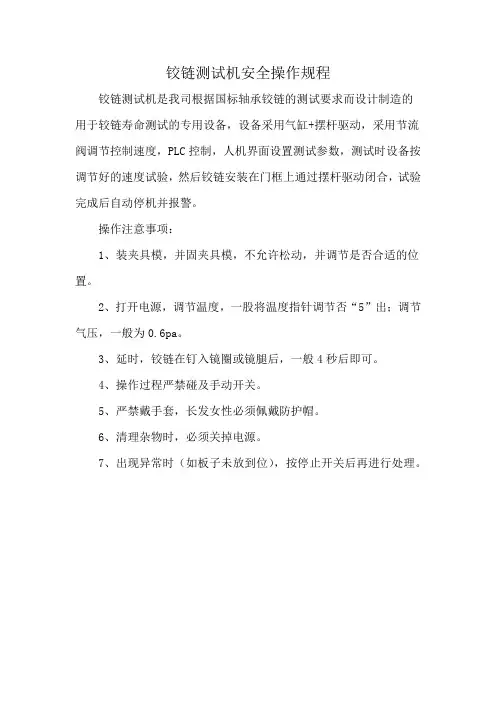 铰链测试机安全操作规程

铰链测试机是我司根据国标轴承铰链的测试要求而设计制造的用于铰链寿命测试的专用设备，设备采用气缸+摆杆驱动，采用节流阀调节控制速度，PLC 控制，人机界面设置测试参数，测试时设备按调节好的速度试验，然后铰链安装在门框上通过摆杆驱动闭合，试验完成后自动停机并报警。

操作注意事项：

1、装夹具模，并固夹具模，不允许松动，并调节是否合适的位置。

2、打开电源，调节温度，一般将温度指针调节否“5”出；调节气压，一般为 0.6pa。

3、延时，铰链在钉入镜圈或镜腿后，一般 4 秒后即可。

4、操作过程严禁碰及手动开关。

5、严禁戴手套，长发女性必须佩戴防护帽。

6、清理杂物时，必须关掉电源。

7、出现异常时（如板子未放到位），按停止开关后再进行处理。